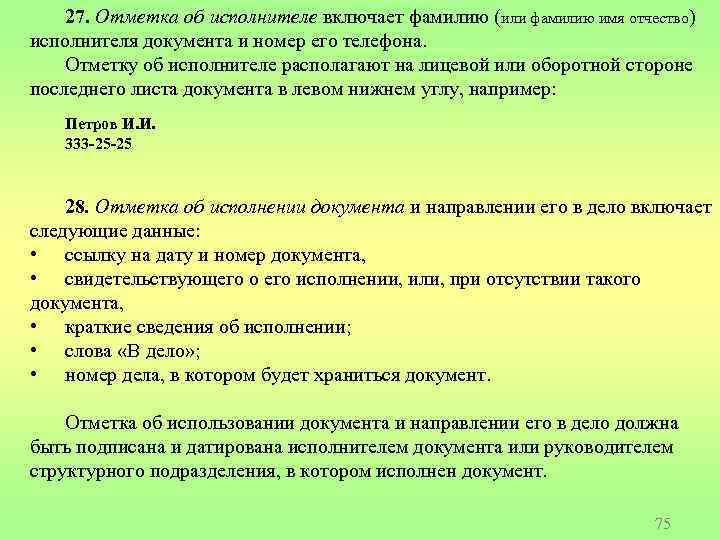 27. Отметка об исполнителе включает фамилию (или фамилию имя отчество) исполнителя документа и номер его телефона.

Отметку об исполнителе располагают на лицевой или оборотной стороне последнего листа документа в левом нижнем углу, например:

Петров И.И.
333-25-25

28. Отметка об исполнении документа и направлении его в дело включает следующие данные:
• ссылку на дату и номер документа,
• свидетельствующего о его исполнении, или, при отсутствии такого документа,
• краткие сведения об исполнении;
• слова «В дело»;
• номер дела, в котором будет храниться документ.

Отметка об использовании документа и направлении его в дело должна быть подписана и датирована исполнителем документа или руководителем структурного подразделения, в котором исполнен документ.

75